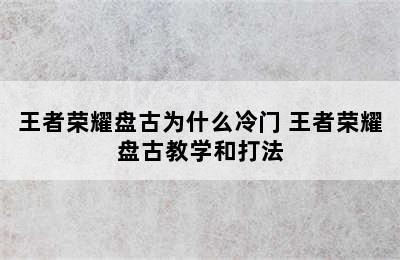 王者荣耀盘古为什么冷门 王者荣耀盘古教学和打法